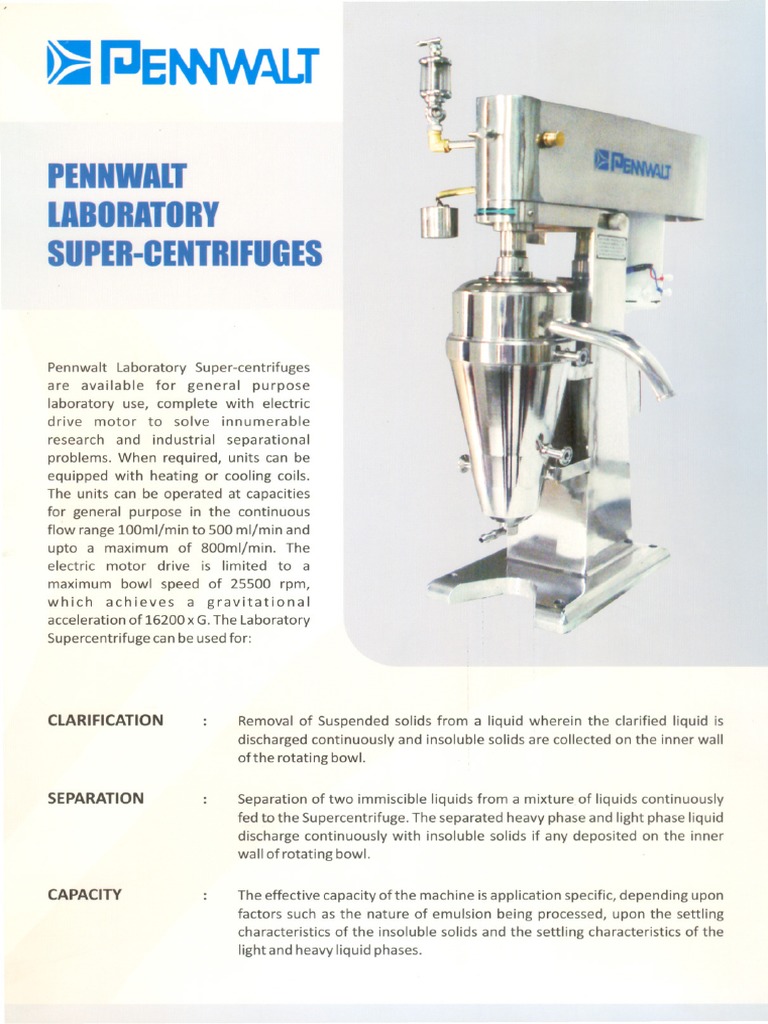 PENNWALT

PENNWALT LABORATORY SUPER-CENTRIFUGES

PENNWALT

Pennwalt Laboratory Super-centrifuges are available for general purpose laboratory use, complete with electric drive motor to solve innumerable research and industrial separational problems. When required, units can be equipped with heating or cooling coils. The units can be operated at capacities for general purpose in the continuous flow range 100ml/min to 500 ml/min and upto a maximum of 800ml/min. The electric motor drive is limited to a maximum bowl speed of 25500 rpm, which achieves a gravitational acceleration of 16200 x G. The Laboratory Supercentrifuge can be used for:

CLARIFICATION : Removal of Suspended solids from a liquid wherein the clarified liquid is discharged continuously and insoluble solids are collected on the inner wall of the rotating bowl.

SEPARATION : Separation of two immiscible liquids from a mixture of liquids continuously fed to the Supercentrifuge. The separated heavy phase and light phase liquid discharge continuously with insoluble solids if any deposited on the inner wall of rotating bowl.

CAPACITY : The effective capacity of the machine is application specific, depending upon factors such as the nature of emulsion being processed, upon the settling characteristics of the insoluble solids and the settling characteristics of the light and heavy liquid phases.